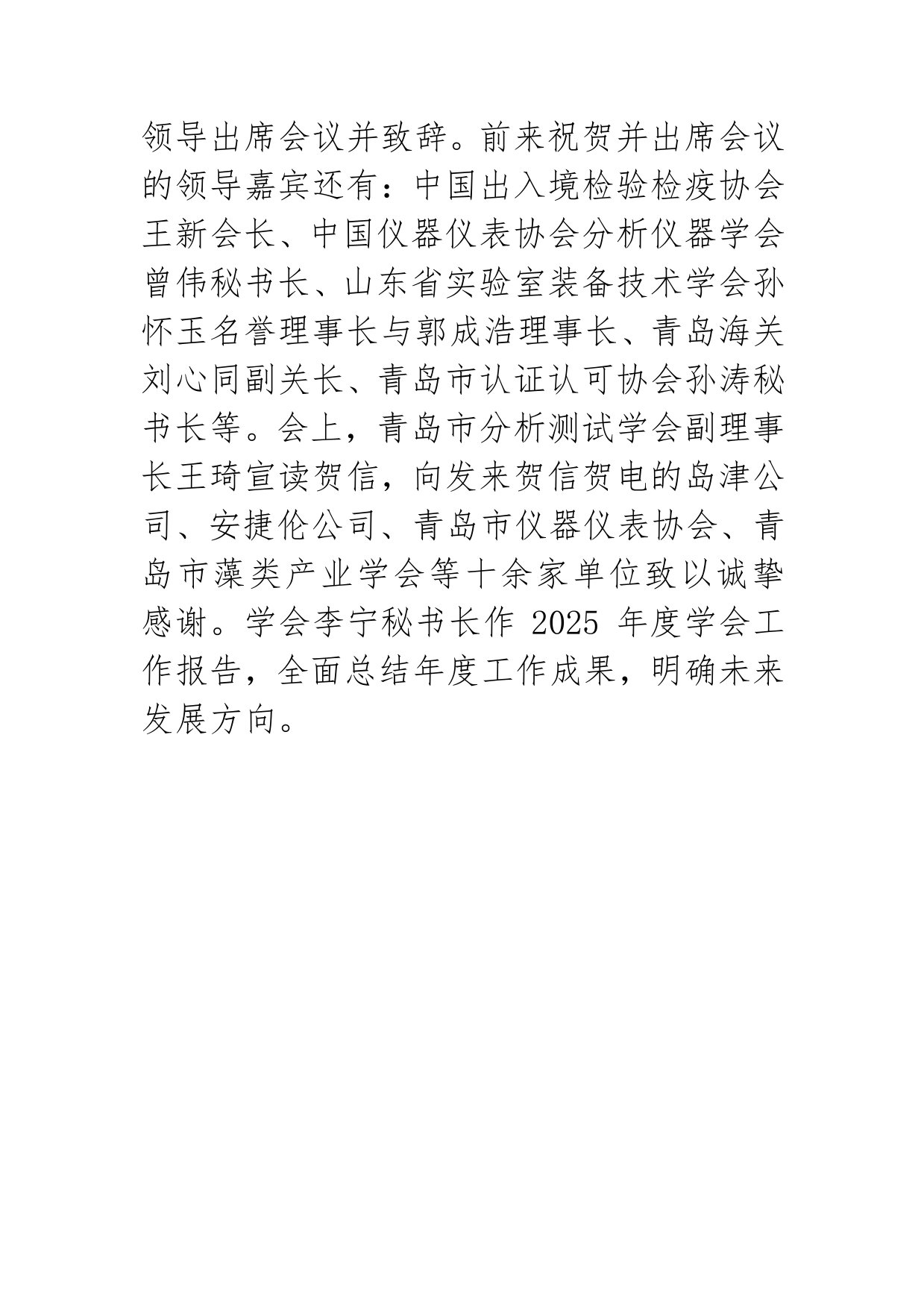 领导出席会议并致辞。前来祝贺并出席会议的领导嘉宾还有：中国出入境检验检疫协会王新会长、中国仪器仪表协会分析仪器学会曾伟秘书长、山东省实验室装备技术学会孙怀玉名誉理事长与郭成浩理事长、青岛海关刘心同副关长、青岛市认证认可协会孙涛秘书长等。会上，青岛市分析测试学会副理事长王琦宣读贺信，向发来贺信贺电的岛津公司、安捷伦公司、青岛市仪器仪表协会、青岛市藻类产业学会等十余家单位致以诚挚感谢。学会李宁秘书长作 2025 年度学会工作报告，全面总结年度工作成果，明确未来发展方向。